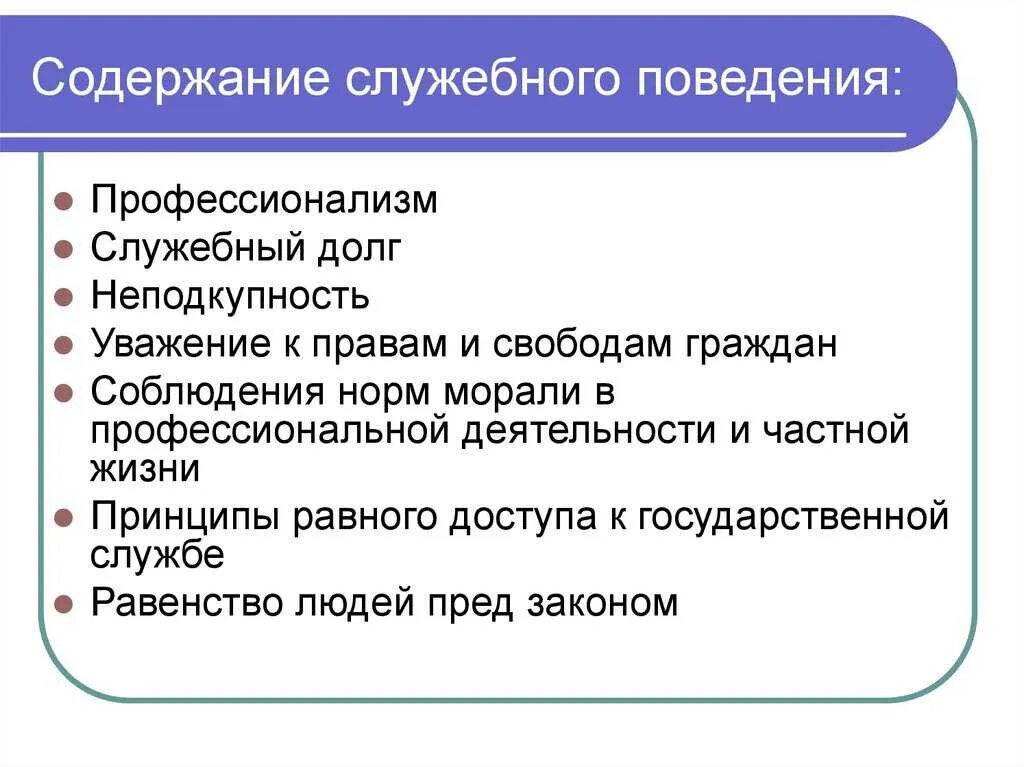 Содержание служебного поведения:

- Профессионализм
- Служебный долг
- Неподкупность
- Уважение к правам и свободам граждан
- Соблюдения норм морали в профессиональной деятельности и частной жизни
- Принципы равного доступа к государственной службе
- Равенство людей пред законом